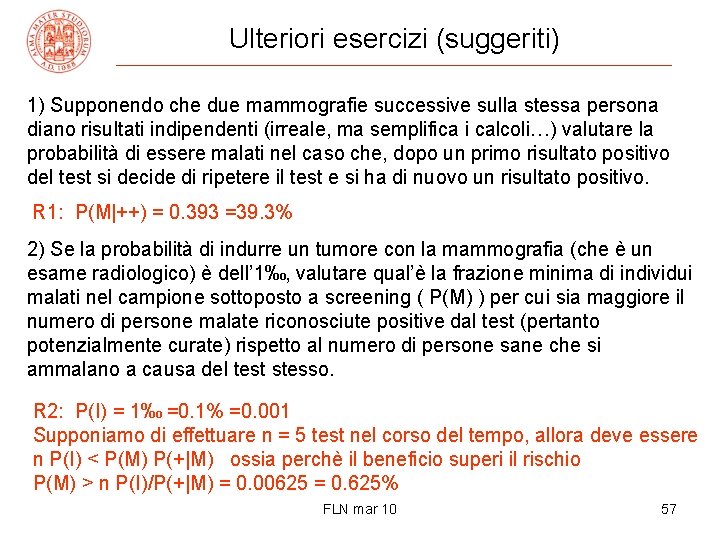 ALMA MATER STUDIORUM A.D. 1088

Ulteriori esercizi (suggeriti)

1) Supponendo che due mammografie successive sulla stessa persona diano risultati indipendenti (irreale, ma semplifica i calcoli…) valutare la probabilità di essere malati nel caso che, dopo un primo risultato positivo del test si decide di ripetere il test e si ha di nuovo un risultato positivo.

R1: P(M|++) = 0.393 =39.3%

2) Se la probabilità di indurre un tumore con la mammografia (che è un esame radiologico) è dell'1‰, valutare qual'è la frazione minima di individui malati nel campione sottoposto a screening ( P(M) ) per cui sia maggiore il numero di persone malate riconosciute positive dal test (pertanto potenzialmente curate) rispetto al numero di persone sane che si ammalano a causa del test stesso.

R2: P(I) = 1‰ =0.1% =0.001
Supponiamo di effettuare n = 5 test nel corso del tempo, allora deve essere n P(I) < P(M) P(+|M) ossia perchè il beneficio superi il rischio
P(M) > n P(I)/P(+|M) = 0.00625 = 0.625%

FLN mar 10

57